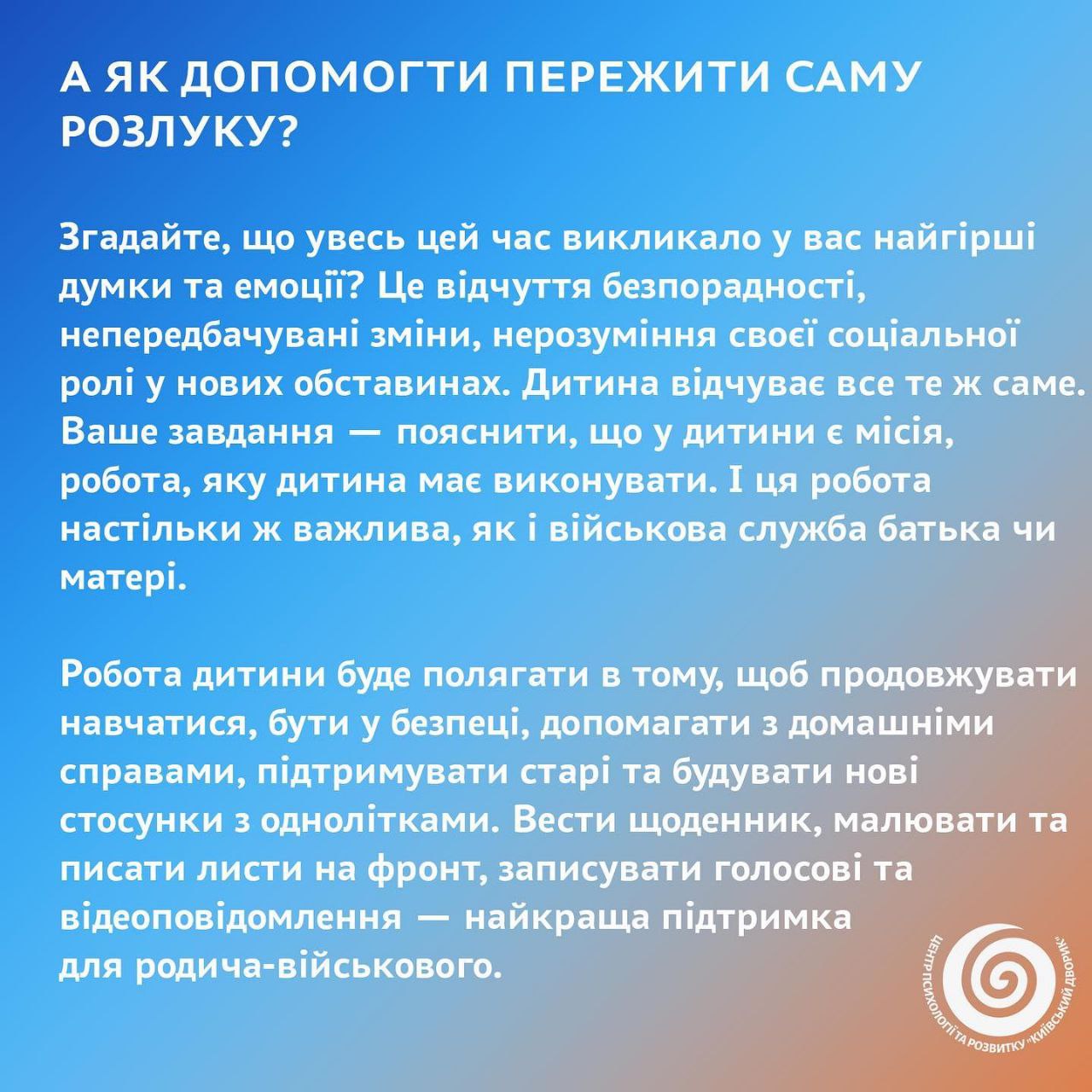 А ЯК ДОПОМОГТИ ПЕРЕЖИТИ САМУ РОЗЛУКУ?

Згадайте, що увесь цей час викликало у вас найгірші думки та емоції? Це відчуття безпорадності, непередбачувані зміни, нерозуміння своєї соціальної ролі у нових обставинах. Дитина відчуває все те ж саме. Ваше завдання — пояснити, що у дитини є місія, робота, яку дитина має виконувати. І ця робота настільки ж важлива, як і військова служба батька чи матері.

Робота дитини буде полягати в тому, щоб продовжувати навчатися, бути у безпеці, допомагати з домашніми справами, підтримувати старі та будувати нові стосунки з однолітками. Вести щоденник, малювати та писати листи на фронт, записувати голосові та відеоповідомлення — найкраща підтримка для родича-військового.

ЦЕНТР ПСИХОЛОГІЇ ТА РОЗВИТКУ "КИЇВСЬКИЙ ДВОРИК"